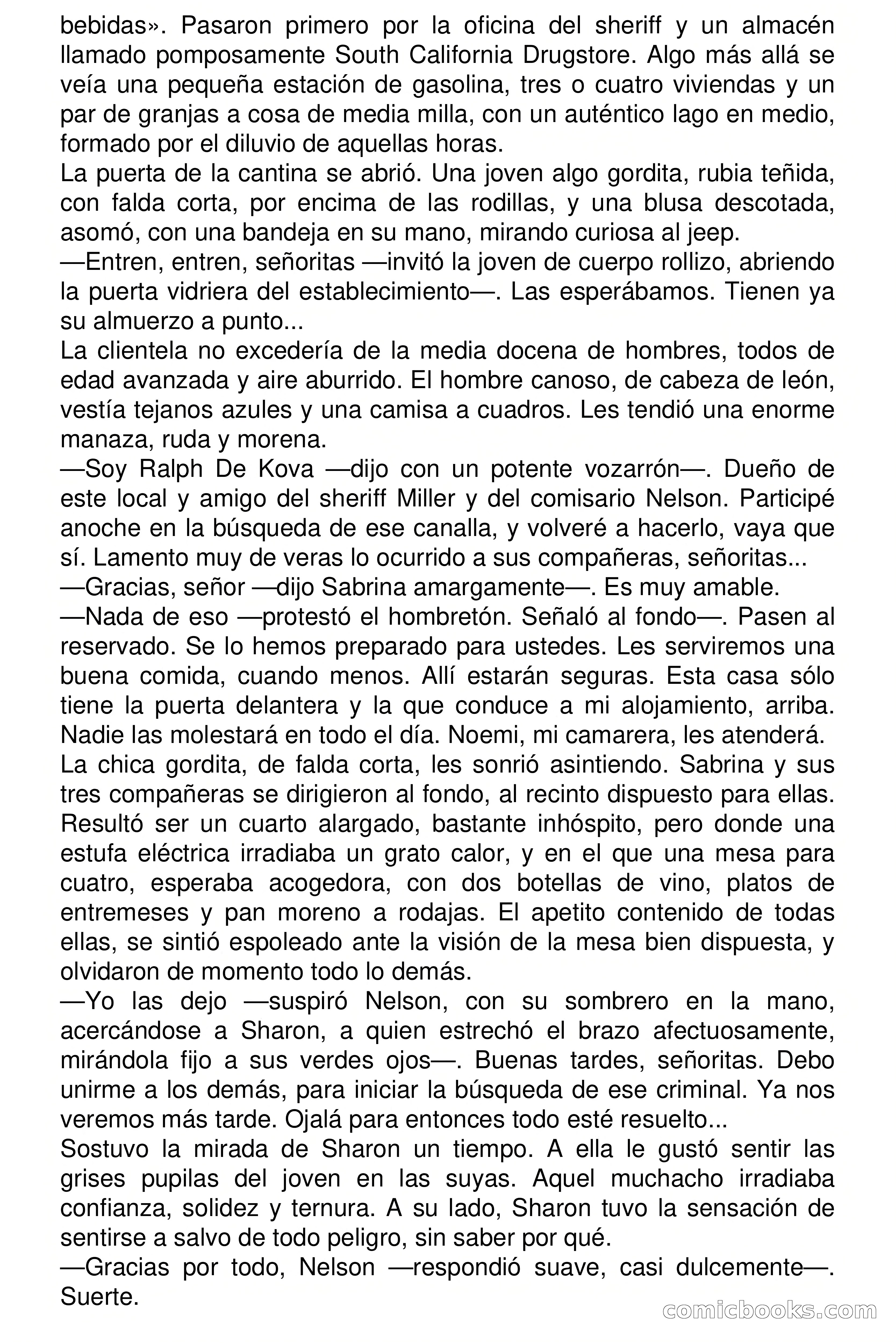 bebidas». Pasaron primero por la oficina del sheriff y un almacén llamado pomposamente South California Drugstore. Algo más allá se veía una pequeña estación de gasolina, tres o cuatro viviendas y un par de granjas a cosa de media milla, con un auténtico lago en medio, formado por el diluvio de aquellas horas.
La puerta de la cantina se abrió. Una joven algo gordita, rubia teñida, con falda corta, por encima de las rodillas, y una blusa descotada, asomó, con una bandeja en su mano, mirando curiosa al jeep.
—Entren, entren, señoritas —invitó la joven de cuerpo rollizo, abriendo la puerta vidriera del establecimiento—. Las esperábamos. Tienen ya su almuerzo a punto...
La clientela no excedería de la media docena de hombres, todos de edad avanzada y aire aburrido. El hombre canoso, de cabeza de león, vestía tejanos azules y una camisa a cuadros. Les tendió una enorme manaza, ruda y morena.
—Soy Ralph De Kova —dijo con un potente vozarrón—. Dueño de este local y amigo del sheriff Miller y del comisario Nelson. Participé anoche en la búsqueda de ese canalla, y volveré a hacerlo, vaya que sí. Lamento muy de veras lo ocurrido a sus compañeras, señoritas...
—Gracias, señor —dijo Sabrina amargamente—. Es muy amable.
—Nada de eso —protestó el hombretón. Señaló al fondo—. Pasen al reservado. Se lo hemos preparado para ustedes. Les serviremos una buena comida, cuando menos. Allí estarán seguras. Esta casa sólo tiene la puerta delantera y la que conduce a mi alojamiento, arriba. Nadie las molestará en todo el día. Noemi, mi camarera, les atenderá.
La chica gordita, de falda corta, les sonrió asintiendo. Sabrina y sus tres compañeras se dirigieron al fondo, al recinto dispuesto para ellas. Resultó ser un cuarto alargado, bastante inhóspito, pero donde una estufa eléctrica irradiaba un grato calor, y en el que una mesa para cuatro, esperaba acogedora, con dos botellas de vino, platos de entremeses y pan moreno a rodajas. El apetito contenido de todas ellas, se sintió espoleado ante la visión de la mesa bien dispuesta, y olvidaron de momento todo lo demás.
—Yo las dejo —suspiró Nelson, con su sombrero en la mano, acercándose a Sharon, a quien estrechó el brazo afectuosamente, mirándola fijo a sus verdes ojos—. Buenas tardes, señoritas. Debo unirme a los demás, para iniciar la búsqueda de ese criminal. Ya nos veremos más tarde. Ojalá para entonces todo esté resuelto...
Sostuvo la mirada de Sharon un tiempo. A ella le gustó sentir las grises pupilas del joven en las suyas. Aquel muchacho irradiaba confianza, solidez y ternura. A su lado, Sharon tuvo la sensación de sentirse a salvo de todo peligro, sin saber por qué.
—Gracias por todo, Nelson —respondió suave, casi dulcemente—. Suerte.
comicbooks.com